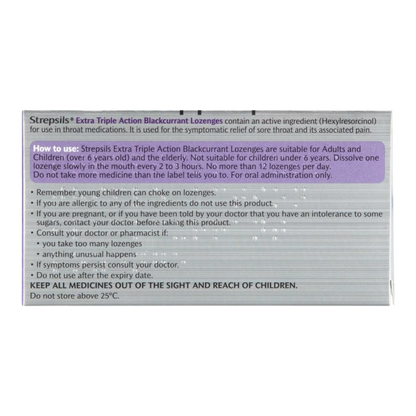 Strepsils® Extra Triple Action Blackcurrant Lozenges contain an active ingredient (Hexylresorcinol) for use in throat medications. It is used for the symptomatic relief of sore throat and its associated pain.

How to use: Strepsils Extra Triple Action Blackcurrant Lozenges are suitable for Adults and Children (over 6 years old) and the elderly. Not suitable for children under 6 years. Dissolve one lozenge slowly in the mouth every 2 to 3 hours. No more than 12 lozenges per day. Do not take more medicine than the label tells you to. For oral administration only.

• Remember young children can choke on lozenges.
• If you are allergic to any of the ingredients do not use this product.
• If you are pregnant, or if you have been told by your doctor that you have an intolerance to some sugars, contact your doctor before taking this product.
• Consult your doctor or pharmacist if:
• you take too many lozenges
• anything unusual happens
• If symptoms persist consult your doctor.
• Do not use after the expiry date.

KEEP ALL MEDICINES OUT OF THE SIGHT AND REACH OF CHILDREN.

Do not store above 25°C.